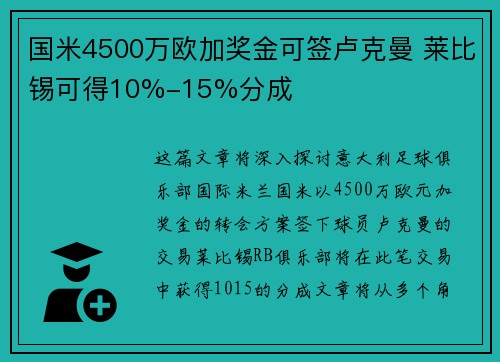 国米4500万欧加奖金可签卢克曼 莱比锡可得10%-15%分成

这篇文章将深入探讨意大利足球俱乐部国际米兰国米以4500万欧元加奖金的转会方案签下球员卢克曼的交易莱比锡RB俱乐部将在此笔交易中获得1015的分成文章将从多个角